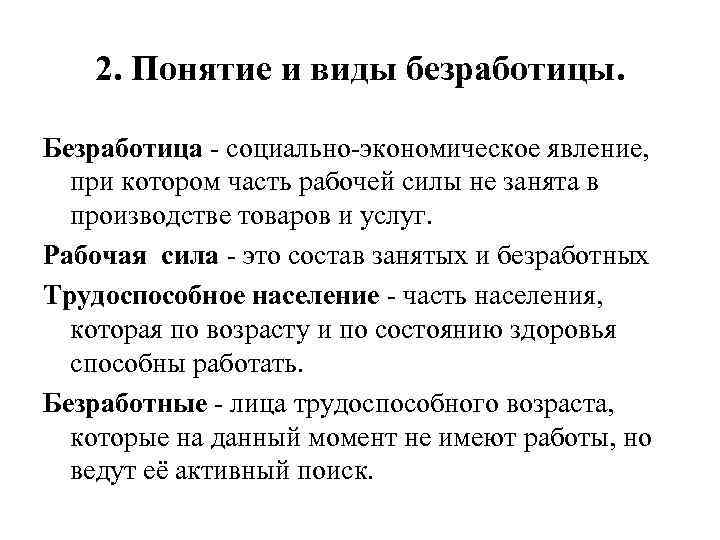 2. Понятие и виды безработицы.

Безработица - социально-экономическое явление, при котором часть рабочей силы не занята в производстве товаров и услуг.

Рабочая сила - это состав занятых и безработных

Трудоспособное население - часть населения, которая по возрасту и по состоянию здоровья способны работать.

Безработные - лица трудоспособного возраста, которые на данный момент не имеют работы, но ведут её активный поиск.